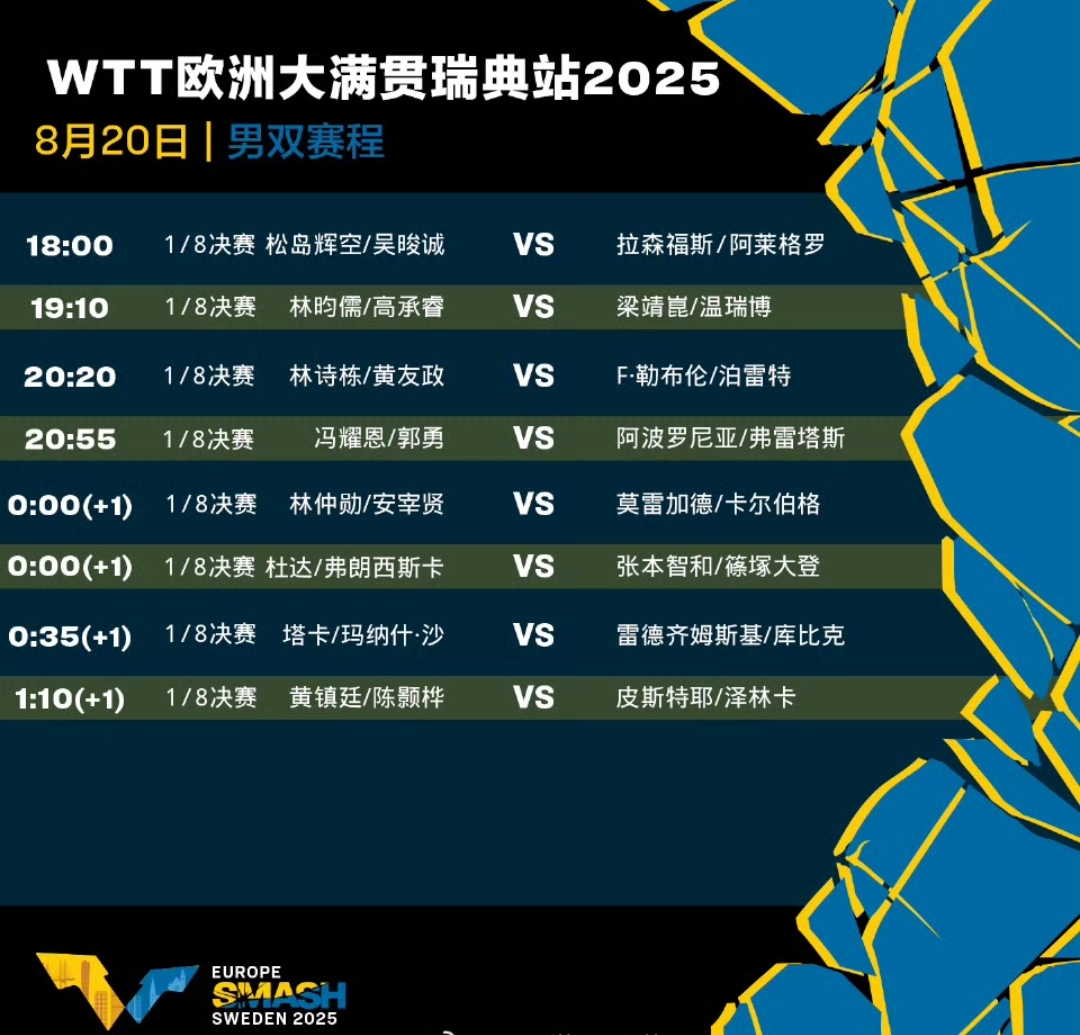 WTT欧洲大满贯瑞典站2025

8月20日 | 男双赛程

| | | | | |
|---|---|---|---|---|
| 18:00 | 1/8决赛 | 松岛辉空/吴晙诚 | VS | 拉森福斯/阿莱格罗 |
| 19:10 | 1/8决赛 | 林昀儒/高承睿 | VS | 梁靖崑/温瑞博 |
| 20:20 | 1/8决赛 | 林诗栋/黄友政 | VS | F·勒布伦/泊雷特 |
| 20:55 | 1/8决赛 | 冯耀恩/郭勇 | VS | 阿波罗尼亚/弗雷塔斯 |
| 0:00(+1) | 1/8决赛 | 林仲勋/安宰贤 | VS | 莫雷加德/卡尔伯格 |
| 0:00(+1) | 1/8决赛 | 杜达/弗朗西斯卡 | VS | 张本智和/篠塚大登 |
| 0:35(+1) | 1/8决赛 | 塔卡/玛纳什·沙 | VS | 雷德齐姆斯基/库比克 |
| 1:10(+1) | 1/8决赛 | 黄镇廷/陈颢桦 | VS | 皮斯特耶/泽林卡 |

EUROPE
SMASH
SWEDEN 2025